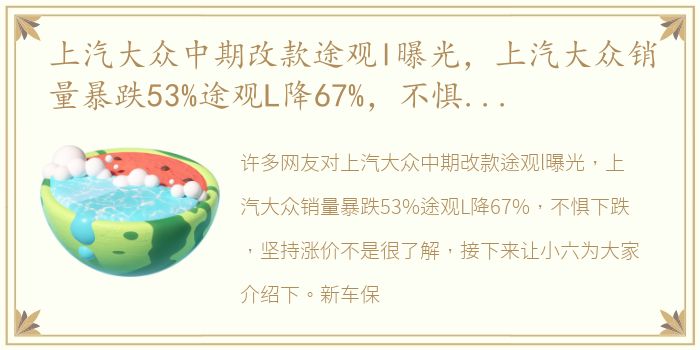 上汽大众中期改款途观l曝光，上汽大众销量暴跌53%途观L降67%，不惧...

许多网友对上汽大众中期改款途观l曝光，上汽大众销量暴跌53%途观L降67%，不惧下跌，坚持涨价不是很了解，接下来让小六为大家介绍下。新车保